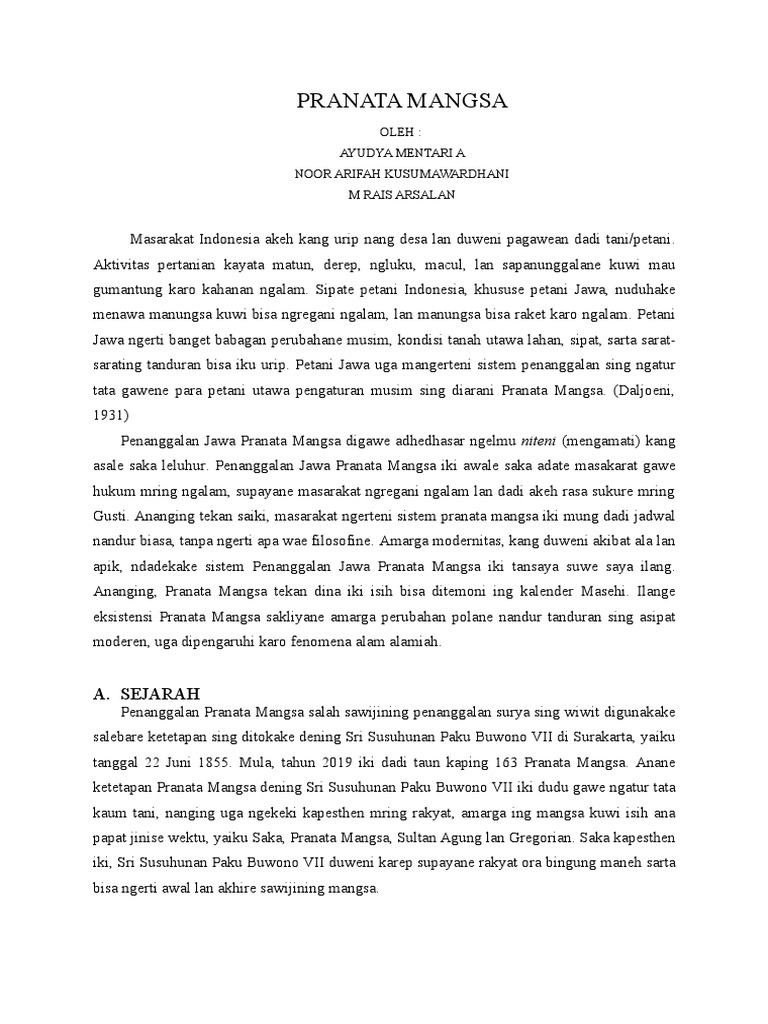 PRANATA MANGSA

OLEH :
AYUDYA MENTARI A
NOOR ARIFAH KUSUMAWARDHANI
M RAIS ARSALAN

Masarakat Indonesia akeh kang urip nang desa lan duweni pagawean dadi tani/petani. Aktivitas pertanian kayata matun, derep, ngluku, macul, lan sapanunggalane kuwi mau gumantung karo kahanan ngalam. Sipate petani Indonesia, khususe petani Jawa, nuduhake menawa manungsa kuwi bisa ngregani ngalam, lan manungsa bisa raket karo ngalam. Petani Jawa ngerti banget babagan perubahane musim, kondisi tanah utawa lahan, sipat, sarta sarat-sarating tanduran bisa iku urip. Petani Jawa uga mangerteni sistem penanggalan sing ngatur tata gawene para petani utawa pengaturan musim sing diarani Pranata Mangsa. (Daljoeni, 1931)

Penanggalan Jawa Pranata Mangsa digawe adhedhasar ngelmu niteni (mengamati) kang asale saka leluhur. Penanggalan Jawa Pranata Mangsa iki awale saka adate masakarat gawe hukum mring ngalam, supayane masarakat ngregani ngalam lan dadi akeh rasa sukure mring Gusti. Ananging tekan saiki, masarakat ngerteni sistem pranata mangsa iki mung dadi jadwal nandur biasa, tanpa ngerti apa wae filosofine. Amarga modernitas, kang duweni akibat ala lan apik, ndadekake sistem Penanggalan Jawa Pranata Mangsa iki tansaya suwe saya ilang. Ananging, Pranata Mangsa tekan dina iki isih bisa ditemoni ing kalender Masehi. Ilange eksistensi Pranata Mangsa sakliyane amarga perubahan polane nandur tanduran sing asipat moderen, uga dipengaruhi karo fenomena alam alamiah.

A. SEJARAH

Penanggalan Pranata Mangsa salah sawijining penanggalan surya sing wiwit digunakake salebare ketetapan sing ditokake dening Sri Susuhunan Paku Buwono VII di Surakarta, yaiku tanggal 22 Juni 1855. Mula, tahun 2019 iki dadi taun kaping 163 Pranata Mangsa. Anane ketetapan Pranata Mangsa dening Sri Susuhunan Paku Buwono VII iki dudu gawe ngatur tata kaum tani, nanging uga ngekeki kapesthen mring rakyat, amarga ing mangsa kuwi isih ana papat jinise wektu, yaiku Saka, Pranata Mangsa, Sultan Agung lan Gregorian. Saka kapesthen iki, Sri Susuhunan Paku Buwono VII duweni karep supayane rakyat ora bingung maneh sarta bisa ngerti awal lan akhire sawijining mangsa.